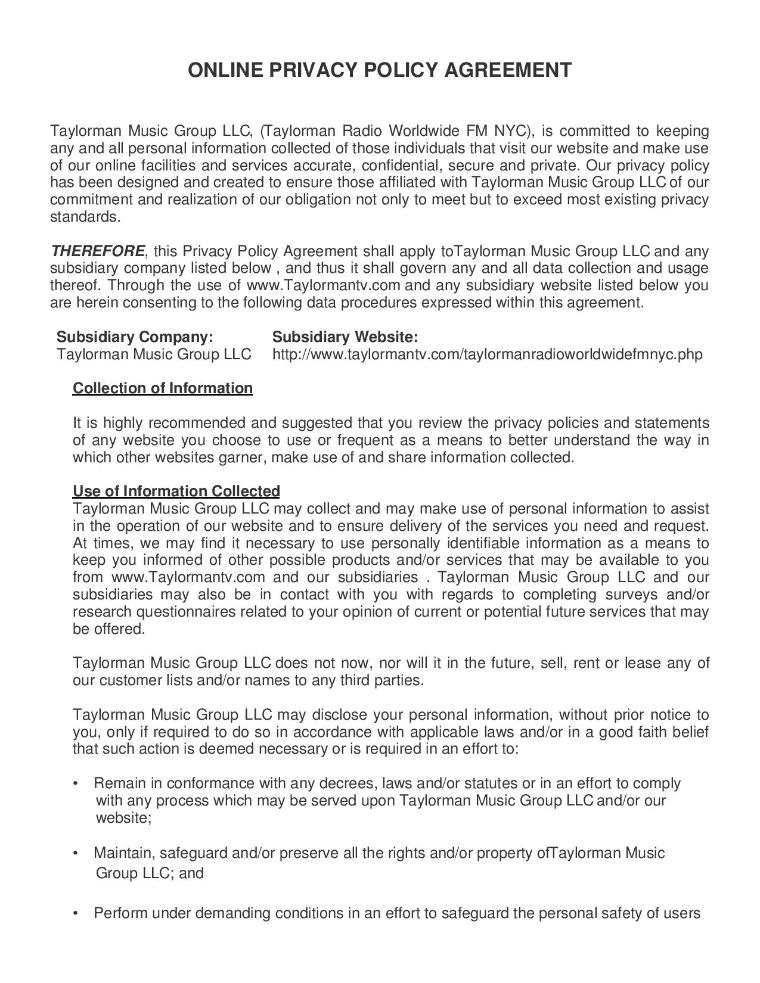 ONLINE PRIVACY POLICY AGREEMENT

Taylorman Music Group LLC, (Taylorman Radio Worldwide FM NYC), is committed to keeping any and all personal information collected of those individuals that visit our website and make use of our online facilities and services accurate, confidential, secure and private. Our privacy policy has been designed and created to ensure those affiliated with Taylorman Music Group LLC of our commitment and realization of our obligation not only to meet but to exceed most existing privacy standards.

THEREFORE, this Privacy Policy Agreement shall apply toTaylorman Music Group LLC and any subsidiary company listed below , and thus it shall govern any and all data collection and usage thereof. Through the use of www.Taylormantv.com and any subsidiary website listed below you are herein consenting to the following data procedures expressed within this agreement.

| Subsidiary Company: | Subsidiary Website: |
|---|---|
| Taylorman Music Group LLC | http://www.taylormantv.com/taylormanradioworldwidefmnyc.php |

Collection of Information

It is highly recommended and suggested that you review the privacy policies and statements of any website you choose to use or frequent as a means to better understand the way in which other websites garner, make use of and share information collected.

Use of Information Collected
Taylorman Music Group LLC may collect and may make use of personal information to assist in the operation of our website and to ensure delivery of the services you need and request. At times, we may find it necessary to use personally identifiable information as a means to keep you informed of other possible products and/or services that may be available to you from www.Taylormantv.com and our subsidiaries . Taylorman Music Group LLC and our subsidiaries may also be in contact with you with regards to completing surveys and/or research questionnaires related to your opinion of current or potential future services that may be offered.

Taylorman Music Group LLC does not now, nor will it in the future, sell, rent or lease any of our customer lists and/or names to any third parties.

Taylorman Music Group LLC may disclose your personal information, without prior notice to you, only if required to do so in accordance with applicable laws and/or in a good faith belief that such action is deemed necessary or is required in an effort to:

• Remain in conformance with any decrees, laws and/or statutes or in an effort to comply with any process which may be served upon Taylorman Music Group LLC and/or our website;

• Maintain, safeguard and/or preserve all the rights and/or property ofTaylorman Music Group LLC; and

• Perform under demanding conditions in an effort to safeguard the personal safety of users